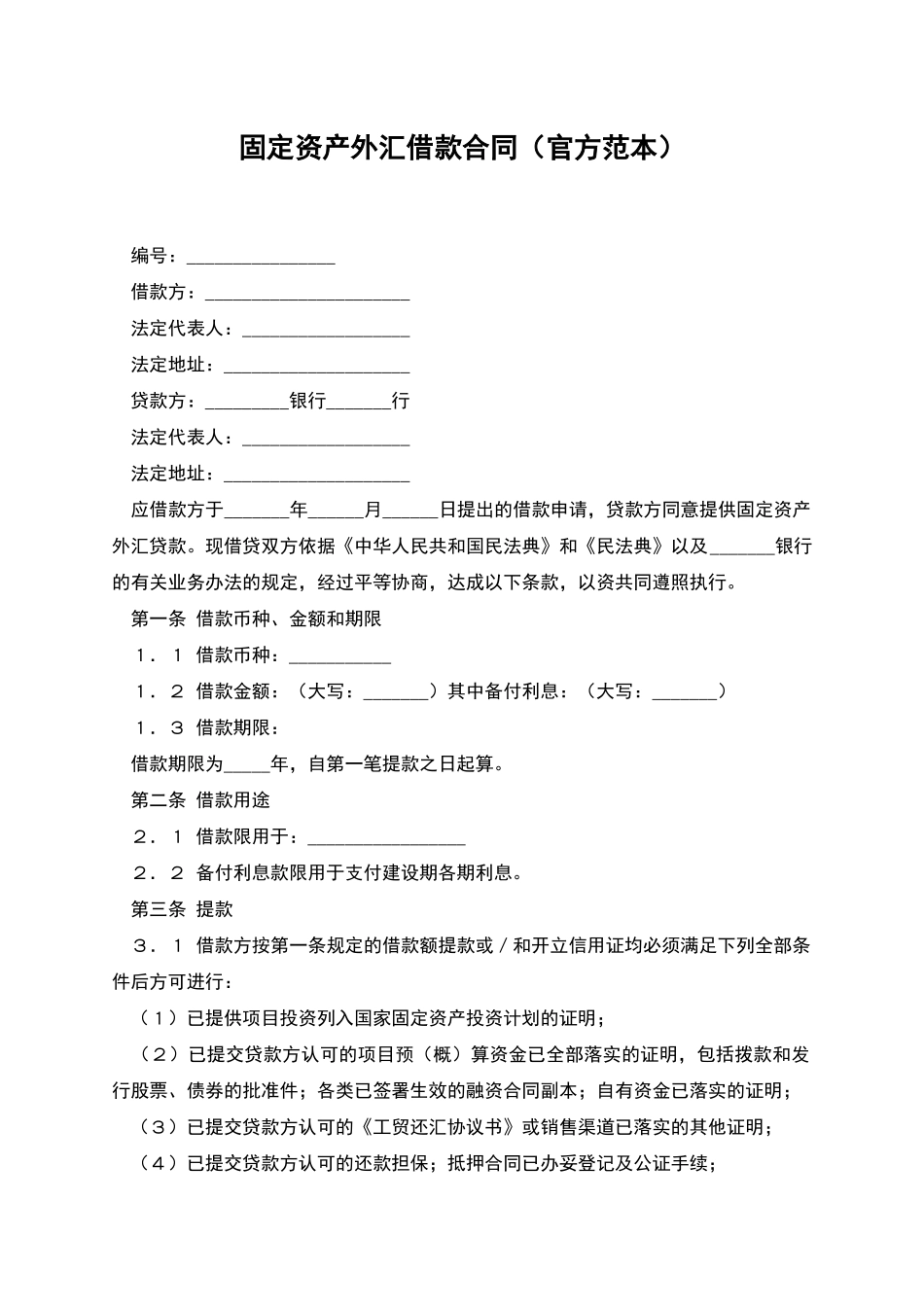 固定资产外汇借款合同（官方范本）

编号：________________

借款方：______________________

法定代表人：__________________

法定地址：____________________

贷款方：_________银行_______行

法定代表人：__________________

法定地址：____________________

应借款方于_______年______月______日提出的借款申请，贷款方同意提供固定资产外汇贷款。现借贷双方依据《中华人民共和国民法典》和《民法典》以及_______银行的有关业务办法的规定，经过平等协商，达成以下条款，以资共同遵照执行。

第一条 借款币种、金额和期限

１．１ 借款币种：___________

１．２ 借款金额：（大写：_______）其中备付利息：（大写：_______）

１．３ 借款期限：

借款期限为_____年，自第一笔提款之日起算。

第二条 借款用途

２．１ 借款限用于：_________________

２．２ 备付利息款限用于支付建设期各期利息。

第三条 提款

３．１ 借款方按第一条规定的借款额提款或／和开立信用证均必须满足下列全部条件后方可进行：

（１）已提供项目投资列入国家固定资产投资计划的证明；

（２）已提交贷款方认可的项目预（概）算资金已全部落实的证明，包括拨款和发行股票、债券的批准件；各类已签署生效的融资合同副本；自有资金已落实的证明；

（３）已提交贷款方认可的《工贸还汇协议书》或销售渠道已落实的其他证明；

（４）已提交贷款方认可的还款担保；抵押合同已办妥登记及公证手续；